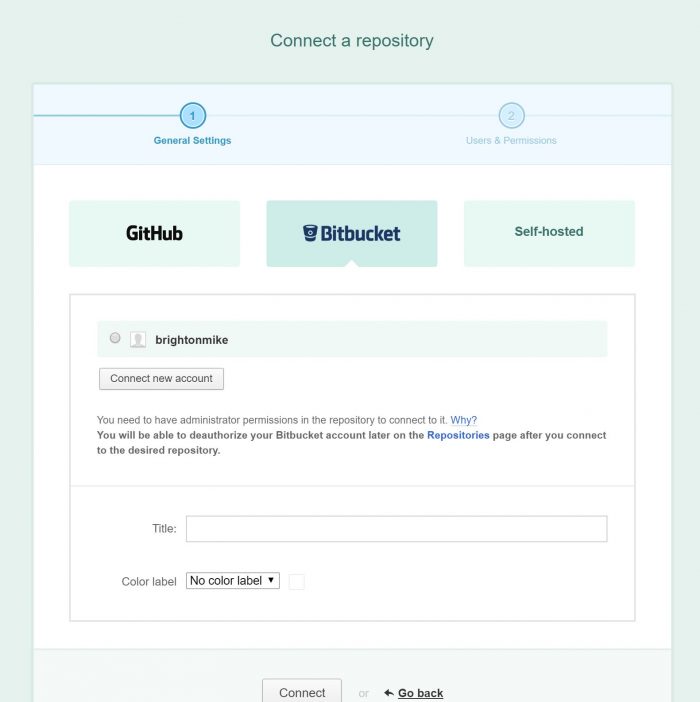 Connect a repository

1
General Settings

2
Users & Permissions

GitHub

Bitbucket

Self-hosted

brightonmike

Connect new account

You need to have administrator permissions in the repository to connect to it. Why?
You will be able to deauthorize your Bitbucket account later on the Repositories page after you connect to the desired repository.

Title:

Color label No color label

Connect or Go back